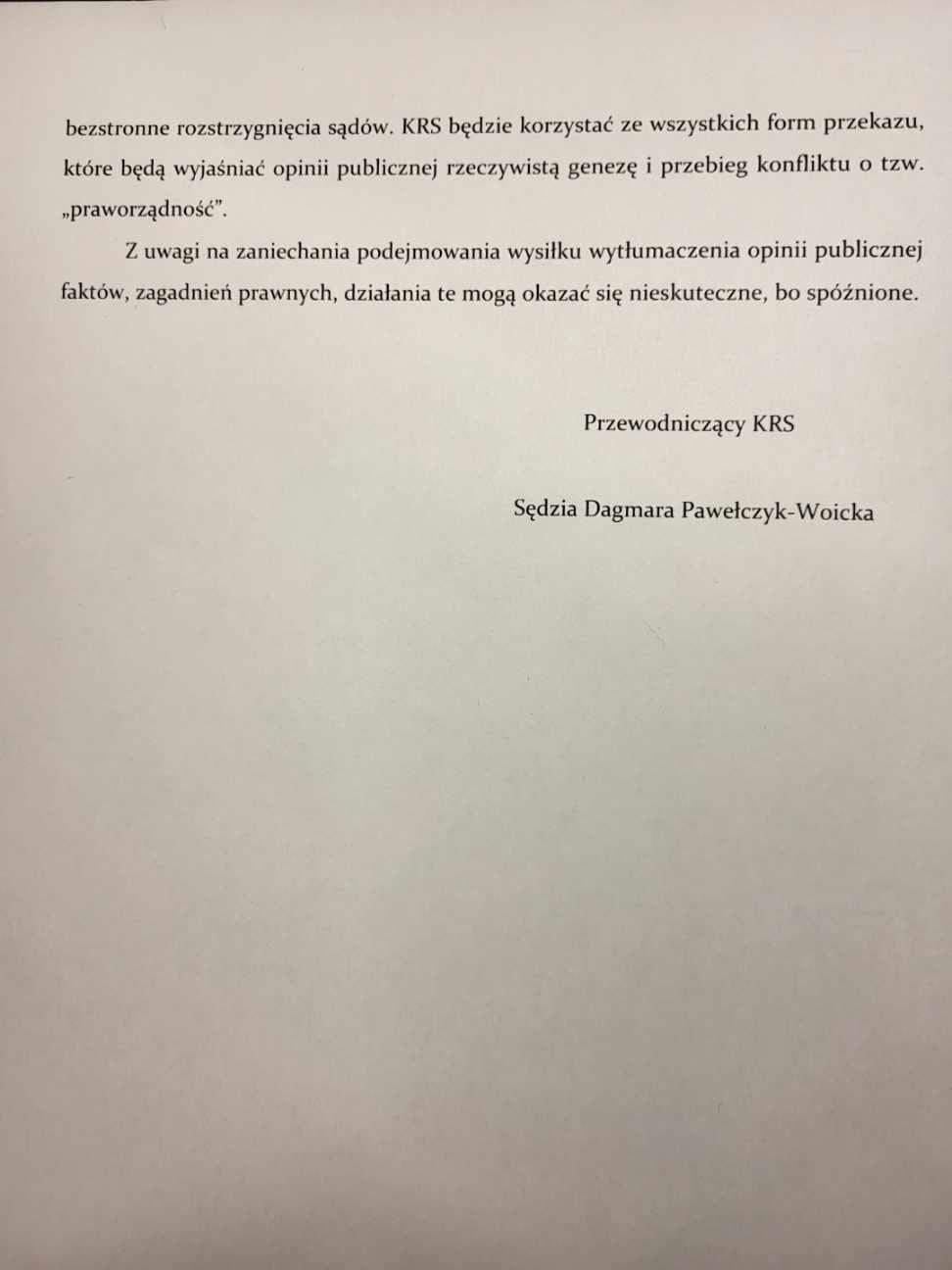 bezstronne rozstrzygnięcia sądów. KRS będzie korzystać ze wszystkich form przekazu, które będą wyjaśniać opinii publicznej rzeczywistą genezę i przebieg konfliktu o tzw. „praworządność”.

Z uwagi na zaniechania podejmowania wysiłku wytłumaczenia opinii publicznej faktów, zagadnień prawnych, działania te mogą okazać się nieskuteczne, bo spóźnione.

Przewodniczący KRS

Sędzia Dagmara Pawełczyk-Woicka